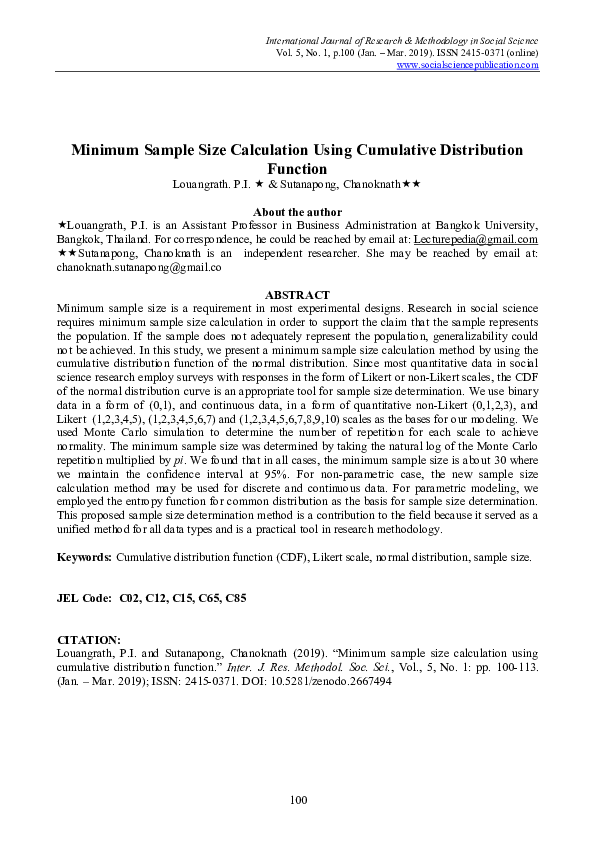 International Journal of Research & Methodology in Social Science
Vol. 5, No. 1, p.100 (Jan. – Mar. 2019). ISSN 2415-0371 (online)
www.socialsciencepublication.com

Minimum Sample Size Calculation Using Cumulative Distribution Function
Louangrath. P.I. ★ & Sutanapong, Chanoknath★★

About the author
★Louangrath, P.I. is an Assistant Professor in Business Administration at Bangkok University, Bangkok, Thailand. For correspondence, he could be reached by email at: Lecturepedia@gmail.com
★★Sutanapong, Chanoknath is an independent researcher. She may be reached by email at: chanoknath.sutanapong@gmail.co

ABSTRACT
Minimum sample size is a requirement in most experimental designs. Research in social science requires minimum sample size calculation in order to support the claim that the sample represents the population. If the sample does not adequately represent the population, generalizability could not be achieved. In this study, we present a minimum sample size calculation method by using the cumulative distribution function of the normal distribution. Since most quantitative data in social science research employ surveys with responses in the form of Likert or non-Likert scales, the CDF of the normal distribution curve is an appropriate tool for sample size determination. We use binary data in a form of (0,1), and continuous data, in a form of quantitative non-Likert (0,1,2,3), and Likert (1,2,3,4,5), (1,2,3,4,5,6,7) and (1,2,3,4,5,6,7,8,9,10) scales as the bases for our modeling. We used Monte Carlo simulation to determine the number of repetition for each scale to achieve normality. The minimum sample size was determined by taking the natural log of the Monte Carlo repetition multiplied by pi. We found that in all cases, the minimum sample size is about 30 where we maintain the confidence interval at 95%. For non-parametric case, the new sample size calculation method may be used for discrete and continuous data. For parametric modeling, we employed the entropy function for common distribution as the basis for sample size determination. This proposed sample size determination method is a contribution to the field because it served as a unified method for all data types and is a practical tool in research methodology.

Keywords: Cumulative distribution function (CDF), Likert scale, normal distribution, sample size.

JEL Code: C02, C12, C15, C65, C85

CITATION:
Louangrath, P.I. and Sutanapong, Chanoknath (2019). "Minimum sample size calculation using cumulative distribution function." Inter. J. Res. Methodol. Soc. Sci., Vol., 5, No. 1: pp. 100-113. (Jan. – Mar. 2019); ISSN: 2415-0371. DOI: 10.5281/zenodo.2667494

100